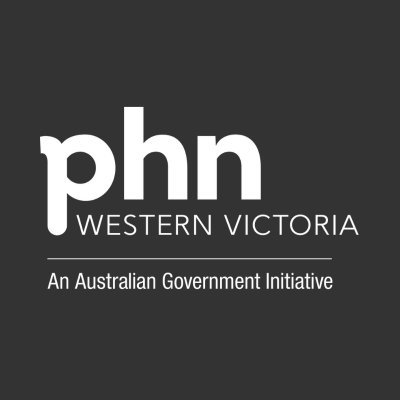 phn
WESTERN VICTORIA

An Australian Government Initiative